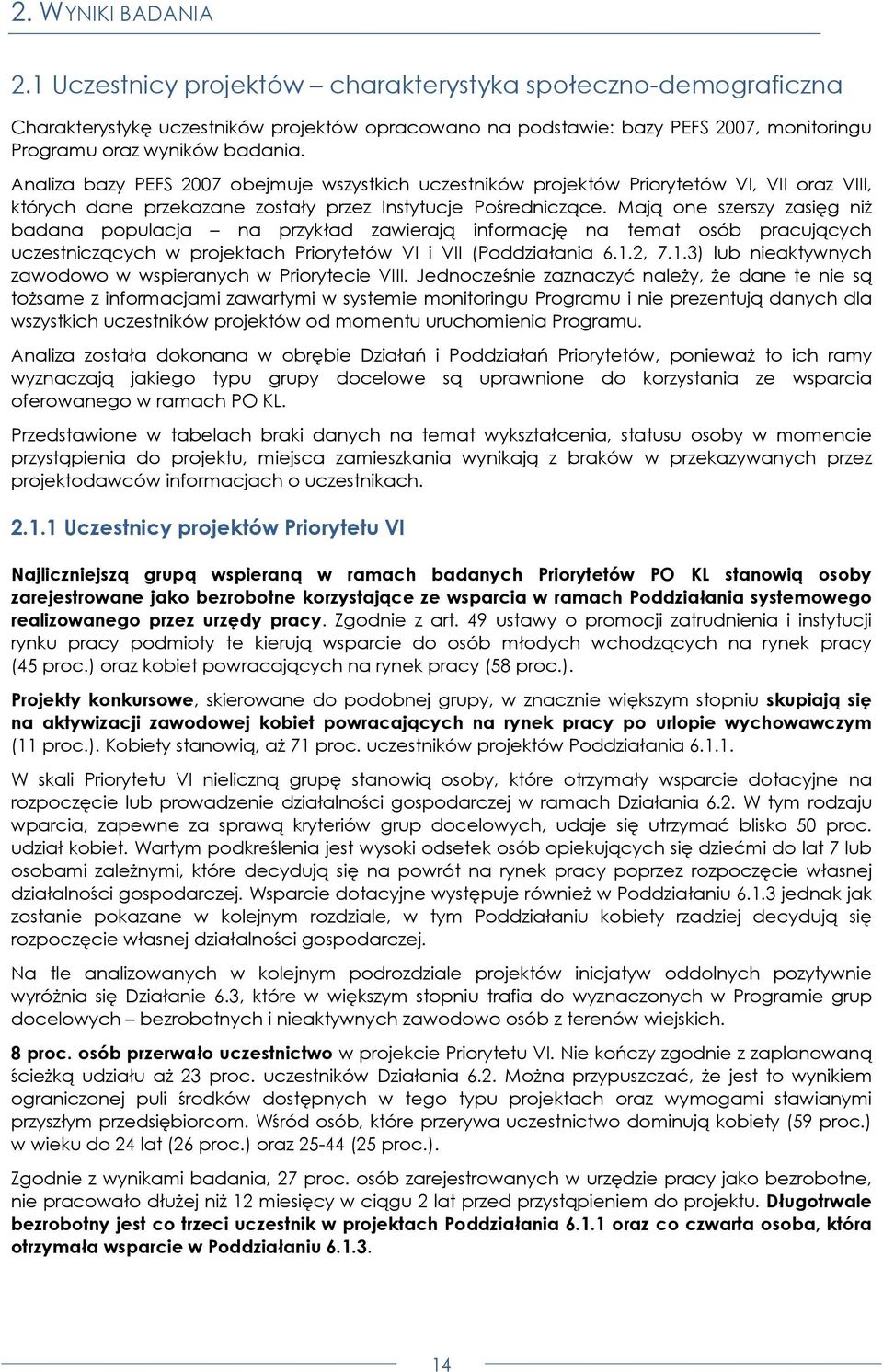 2. WYNIKI BADANIA

2.1 Uczestnicy projektów – charakterystyka społeczno-demograficzna

Charakterystykę uczestników projektów opracowano na podstawie: bazy PEFS 2007, monitoringu Programu oraz wyników badania.

Analiza bazy PEFS 2007 obejmuje wszystkich uczestników projektów Priorytetów VI, VII oraz VIII, których dane przekazane zostały przez Instytucje Pośredniczące. Mają one szerszy zasięg niż badana populacja – na przykład zawierają informację na temat osób pracujących uczestniczących w projektach Priorytetów VI i VII (Poddziałania 6.1.2, 7.1.3) lub nieaktywnych zawodowo w wspieranych w Priorytecie VIII. Jednocześnie zaznaczyć należy, że dane te nie są tożsame z informacjami zawartymi w systemie monitoringu Programu i nie prezentują danych dla wszystkich uczestników projektów od momentu uruchomienia Programu.

Analiza została dokonana w obrębie Działań i Poddziałań Priorytetów, ponieważ to ich ramy wyznaczają jakiego typu grupy docelowe są uprawnione do korzystania ze wsparcia oferowanego w ramach PO KL.

Przedstawione w tabelach braki danych na temat wykształcenia, statusu osoby w momencie przystąpienia do projektu, miejsca zamieszkania wynikają z braków w przekazywanych przez projektodawców informacjach o uczestnikach.

2.1.1 Uczestnicy projektów Priorytetu VI

Najliczniejszą grupą wspieraną w ramach badanych Priorytetów PO KL stanowią osoby zarejestrowane jako bezrobotne korzystające ze wsparcia w ramach Poddziałania systemowego realizowanego przez urzędy pracy. Zgodnie z art. 49 ustawy o promocji zatrudnienia i instytucji rynku pracy podmioty te kierują wsparcie do osób młodych wchodzących na rynek pracy (45 proc.) oraz kobiet powracających na rynek pracy (58 proc.).

Projekty konkursowe, skierowane do podobnej grupy, w znacznie większym stopniu skupiają się na aktywizacji zawodowej kobiet powracających na rynek pracy po urlopie wychowawczym (11 proc.). Kobiety stanowią, aż 71 proc. uczestników projektów Poddziałania 6.1.1.

W skali Priorytetu VI nieliczną grupę stanowią osoby, które otrzymały wsparcie dotacyjne na rozpoczęcie lub prowadzenie działalności gospodarczej w ramach Działania 6.2. W tym rodzaju wparcia, zapewne za sprawą kryteriów grup docelowych, udaje się utrzymać blisko 50 proc. udział kobiet. Wartym podkreślenia jest wysoki odsetek osób opiekujących się dziećmi do lat 7 lub osobami zależnymi, które decydują się na powrót na rynek pracy poprzez rozpoczęcie własnej działalności gospodarczej. Wsparcie dotacyjne występuje również w Poddziałaniu 6.1.3 jednak jak zostanie pokazane w kolejnym rozdziale, w tym Poddziałaniu kobiety rzadziej decydują się rozpoczęcie własnej działalności gospodarczej.

Na tle analizowanych w kolejnym podrozdziale projektów inicjatyw oddolnych pozytywnie wyróżnia się Działanie 6.3, które w większym stopniu trafia do wyznaczonych w Programie grup docelowych – bezrobotnych i nieaktywnych zawodowo osób z terenów wiejskich.

8 proc. osób przerwało uczestnictwo w projekcie Priorytetu VI. Nie kończy zgodnie z zaplanowaną ścieżką udziału aż 23 proc. uczestników Działania 6.2. Można przypuszczać, że jest to wynikiem ograniczonej puli środków dostępnych w tego typu projektach oraz wymogami stawianymi przyszłym przedsiębiorcom. Wśród osób, które przerywa uczestnictwo dominują kobiety (59 proc.) w wieku do 24 lat (26 proc.) oraz 25-44 (25 proc.).

Zgodnie z wynikami badania, 27 proc. osób zarejestrowanych w urzędzie pracy jako bezrobotne, nie pracowało dłużej niż 12 miesięcy w ciągu 2 lat przed przystąpieniem do projektu. Długotrwale bezrobotny jest co trzeci uczestnik w projektach Poddziałania 6.1.1 oraz co czwarta osoba, która otrzymała wsparcie w Poddziałaniu 6.1.3.

14